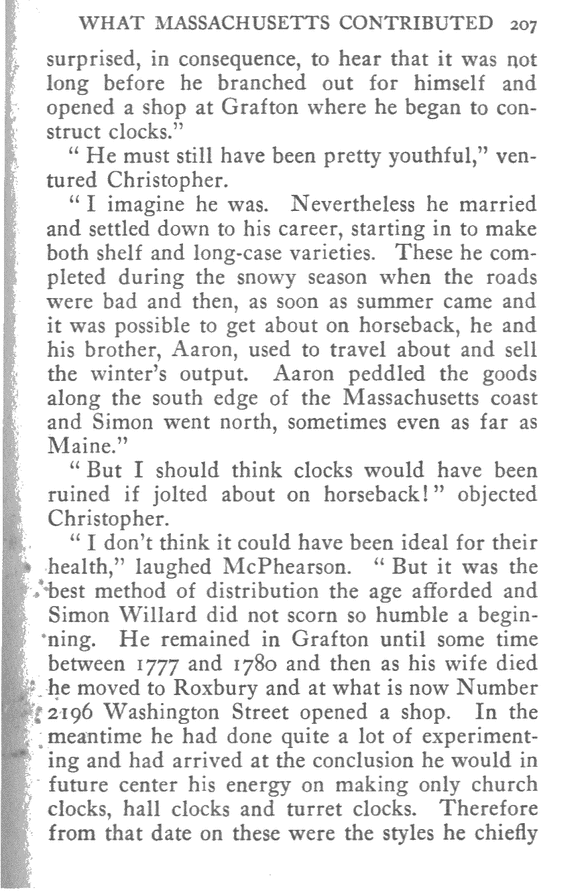 WHAT MASSACHUSETTS CONTRIBUTED 207

surprised, in consequence, to hear that it was not long before he branched out for himself and opened a shop at Grafton where he began to construct clocks."

"He must still have been pretty youthful," ventured Christopher.

"I imagine he was. Nevertheless he married and settled down to his career, starting in to make both shelf and long-case varieties. These he completed during the snowy season when the roads were bad and then, as soon as summer came and it was possible to get about on horseback, he and his brother, Aaron, used to travel about and sell the winter's output. Aaron peddled the goods along the south edge of the Massachusetts coast and Simon went north, sometimes even as far as Maine."

"But I should think clocks would have been ruined if jolted about on horseback!" objected Christopher.

"I don't think it could have been ideal for their health," laughed McPhearson. "But it was the best method of distribution the age afforded and Simon Willard did not scorn so humble a beginning. He remained in Grafton until some time between 1777 and 1780 and then as his wife died he moved to Roxbury and at what is now Number 2196 Washington Street opened a shop. In the meantime he had done quite a lot of experimenting and had arrived at the conclusion he would in future center his energy on making only church clocks, hall clocks and turret clocks. Therefore from that date on these were the styles he chiefly